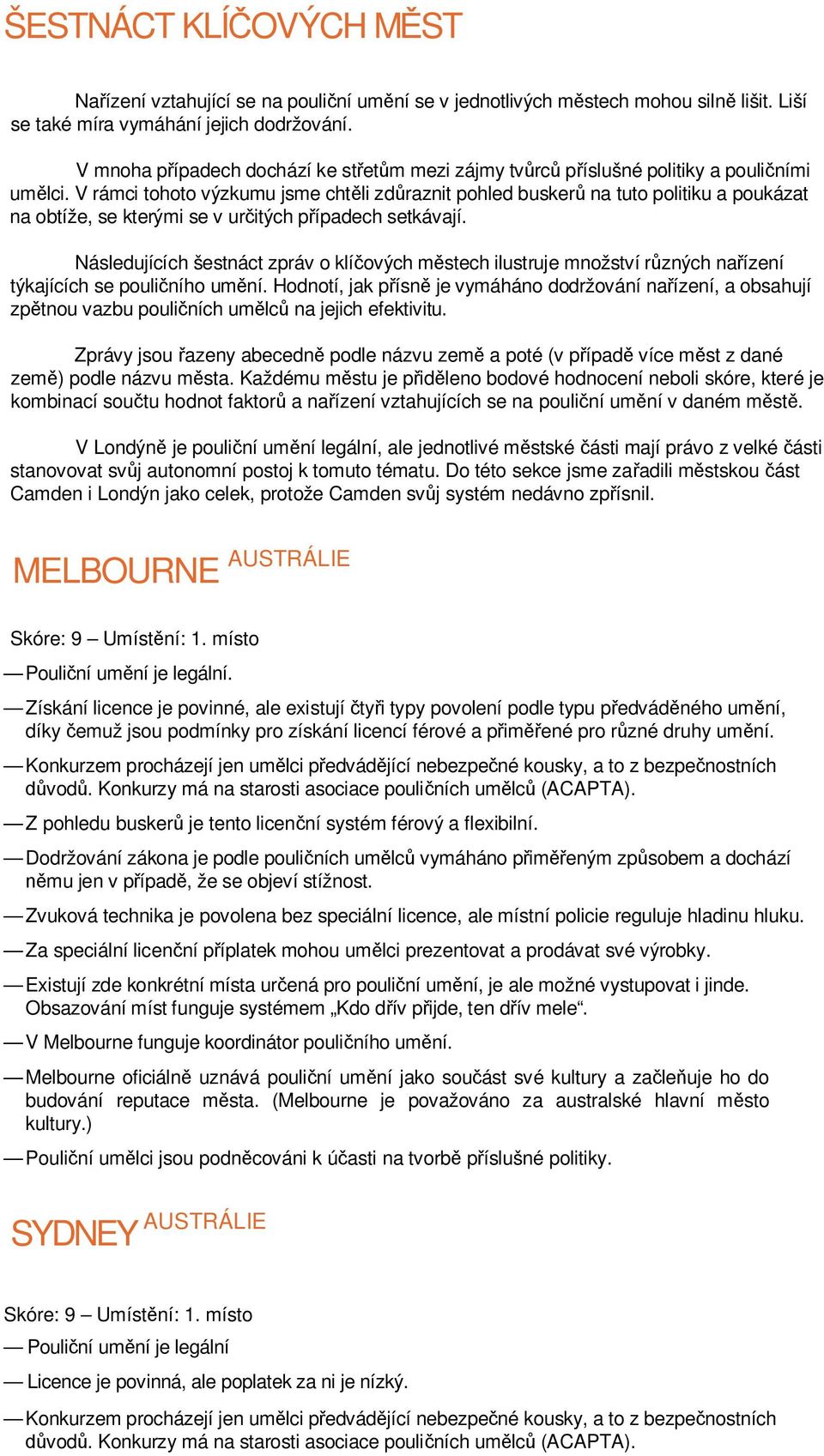 ŠESTNÁCT KLÍČOVÝCH MĚST

Nařízení vztahující se na pouliční umění se v jednotlivých městech mohou silně lišit. Liší se také míra vymáhání jejich dodržování.

V mnoha případech dochází ke střetům mezi zájmy tvůrců příslušné politiky a pouličními umělci. V rámci tohoto výzkumu jsme chtěli zdůraznit pohled buskerů na tuto politiku a poukázat na obtíže, se kterými se v určitých případech setkávají.

Následujících šestnáct zpráv o klíčových městech ilustruje množství různých nařízení týkajících se pouličního umění. Hodnotí, jak přísně je vymáháno dodržování nařízení, a obsahují zpětnou vazbu pouličních umělců na jejich efektivitu.

Zprávy jsou řazeny abecedně podle názvu země a poté (v případě více měst z dané země) podle názvu města. Každému městu je přiděleno bodové hodnocení neboli skóre, které je kombinací součtu hodnot faktorů a nařízení vztahujících se na pouliční umění v daném městě.

V Londýně je pouliční umění legální, ale jednotlivé městské části mají právo z velké části stanovovat svůj autonomní postoj k tomuto tématu. Do této sekce jsme zařadili městskou část Camden i Londýn jako celek, protože Camden svůj systém nedávno zpřísnil.

MELBOURNE AUSTRÁLIE

Skóre: 9 – Umístění: 1. místo

— Pouliční umění je legální.

— Získání licence je povinné, ale existují čtyři typy povolení podle typu předváděného umění, díky čemuž jsou podmínky pro získání licencí férové a přiměřené pro různé druhy umění.

— Konkurzem procházejí jen umělci předvádějící nebezpečné kousky, a to z bezpečnostních důvodů. Konkurzy má na starosti asociace pouličních umělců (ACAPTA).

— Z pohledu buskerů je tento licenční systém férový a flexibilní.

— Dodržování zákona je podle pouličních umělců vymáháno přiměřeným způsobem a dochází němu jen v případě, že se objeví stížnost.

— Zvuková technika je povolena bez speciální licence, ale místní policie reguluje hladinu hluku.

— Za speciální licenční příplatek mohou umělci prezentovat a prodávat své výrobky.

— Existují zde konkrétní místa určená pro pouliční umění, je ale možné vystupovat i jinde. Obsazování míst funguje systémem „Kdo dřív přijde, ten dřív mele“.

— V Melbourne funguje koordinátor pouličního umění.

— Melbourne oficiálně uznává pouliční umění jako součást své kultury a začleňuje ho do budování reputace města. (Melbourne je považováno za australské hlavní město kultury.)

— Pouliční umělci jsou podněcováni k účasti na tvorbě příslušné politiky.

SYDNEY AUSTRÁLIE

Skóre: 9 – Umístění: 1. místo

— Pouliční umění je legální

— Licence je povinná, ale poplatek za ni je nízký.

— Konkurzem procházejí jen umělci předvádějící nebezpečné kousky, a to z bezpečnostních důvodů. Konkurzy má na starosti asociace pouličních umělců (ACAPTA).